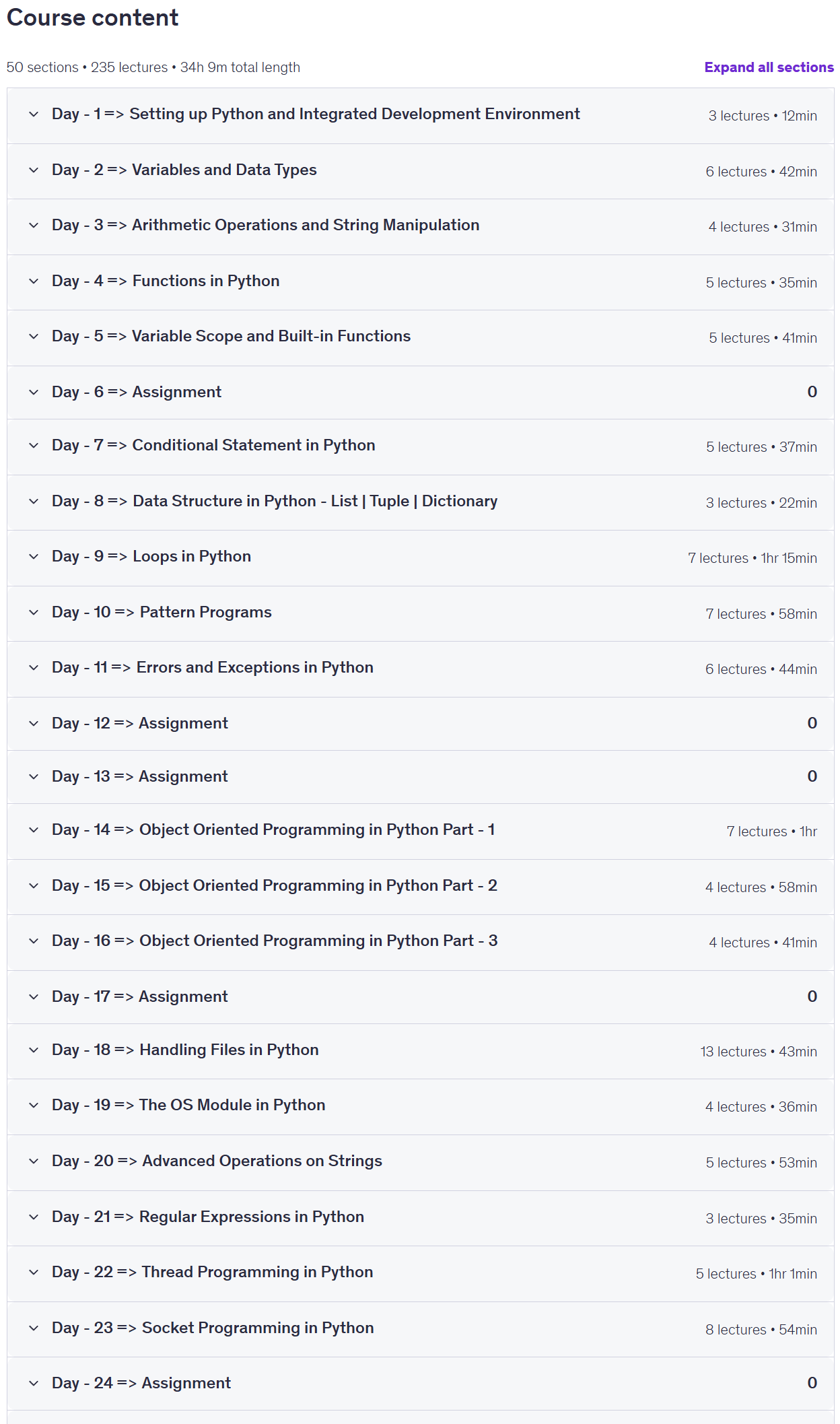 Course content

50 sections • 235 lectures • 34h 9m total length

Expand all sections

Day - 1 => Setting up Python and Integrated Development Environment 3 lectures • 12min

Day - 2 => Variables and Data Types 6 lectures • 42min

Day - 3 => Arithmetic Operations and String Manipulation 4 lectures • 31min

Day - 4 => Functions in Python 5 lectures • 35min

Day - 5 => Variable Scope and Built-in Functions 5 lectures • 41min

Day - 6 => Assignment 0

Day - 7 => Conditional Statement in Python 5 lectures • 37min

Day - 8 => Data Structure in Python - List | Tuple | Dictionary 3 lectures • 22min

Day - 9 => Loops in Python 7 lectures • 1hr 15min

Day - 10 => Pattern Programs 7 lectures • 58min

Day - 11 => Errors and Exceptions in Python 6 lectures • 44min

Day - 12 => Assignment 0

Day - 13 => Assignment 0

Day - 14 => Object Oriented Programming in Python Part - 1 7 lectures • 1hr

Day - 15 => Object Oriented Programming in Python Part - 2 4 lectures • 58min

Day - 16 => Object Oriented Programming in Python Part - 3 4 lectures • 41min

Day - 17 => Assignment 0

Day - 18 => Handling Files in Python 13 lectures • 43min

Day - 19 => The OS Module in Python 4 lectures • 36min

Day - 20 => Advanced Operations on Strings 5 lectures • 53min

Day - 21 => Regular Expressions in Python 3 lectures • 35min

Day - 22 => Thread Programming in Python 5 lectures • 1hr 1min

Day - 23 => Socket Programming in Python 8 lectures • 54min

Day - 24 => Assignment 0